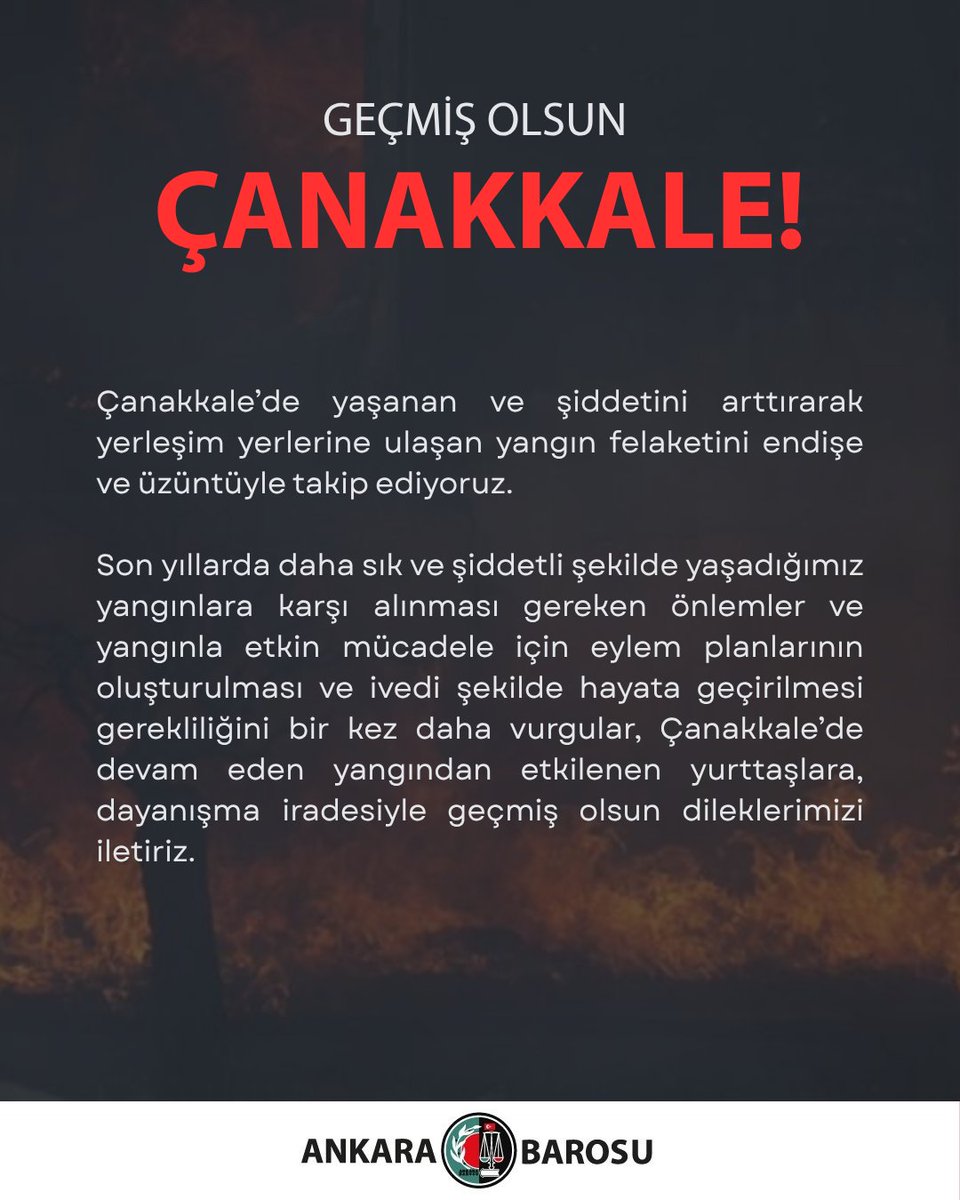 GEÇMİŞ OLSUN

ÇANAKKALE!

Çanakkale'de yaşanan ve şiddetini arttırarak yerleşim yerlerine ulaşan yangın felaketini endişe ve üzüntüyle takip ediyoruz.

Son yıllarda daha sık ve şiddetli şekilde yaşadığımız yangınlara karşı alınması gereken önlemler ve yangınla etkin mücadele için eylem planlarının oluşturulması ve ivedi şekilde hayata geçirilmesi gerekliliğini bir kez daha vurgular, Çanakkale'de devam eden yangından etkilenen yurttaşlara, dayanışma iradesiyle geçmiş olsun dileklerimizi iletiriz.

ANKARA BAROSU